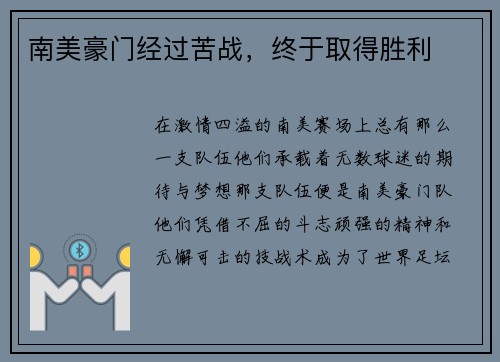 南美豪门经过苦战，终于取得胜利

在激情四溢的南美赛场上总有那么一支队伍他们承载着无数球迷的期待与梦想那支队伍便是南美豪门队他们凭借不屈的斗志顽强的精神和无懈可击的技战术成为了世界足坛